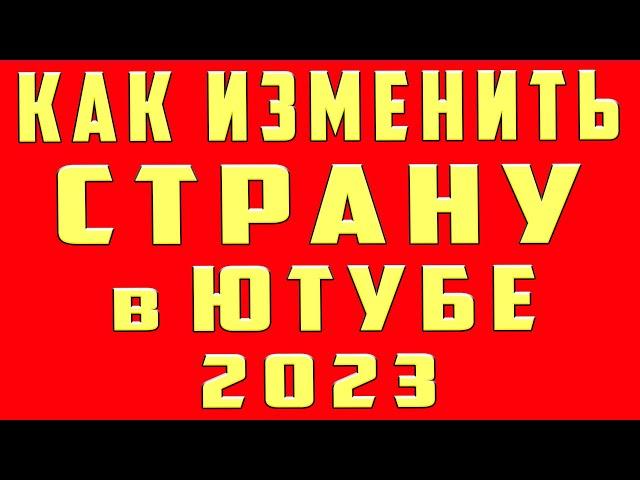 КАК ИЗМЕНИТЬ
СТРАНУ
в ЮТУБЕ
2023